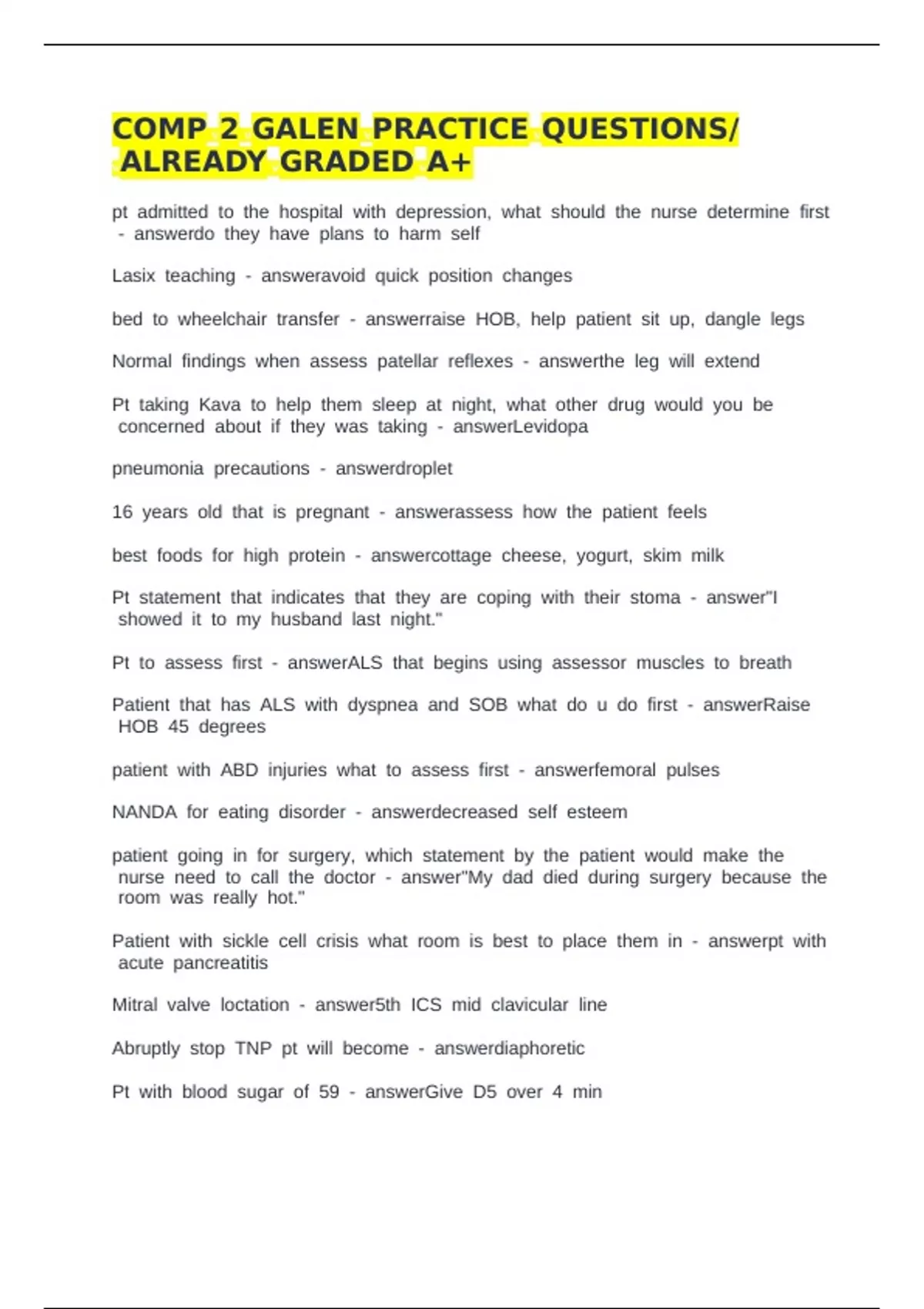 COMP 2 GALEN PRACTICE QUESTIONS/ ALREADY GRADED A+

pt admitted to the hospital with depression, what should the nurse determine first - answerdo they have plans to harm self

Lasix teaching - answeravoid quick position changes

bed to wheelchair transfer - answerraise HOB, help patient sit up, dangle legs

Normal findings when assess patellar reflexes - answerthe leg will extend

Pt taking Kava to help them sleep at night, what other drug would you be concerned about if they was taking - answerLevidopa

pneumonia precautions - answerdroplet

16 years old that is pregnant - answerassess how the patient feels

best foods for high protein - answercottage cheese, yogurt, skim milk

Pt statement that indicates that they are coping with their stoma - answer"I showed it to my husband last night."

Pt to assess first - answerALS that begins using assessor muscles to breath

Patient that has ALS with dyspnea and SOB what do u do first - answerRaise HOB 45 degrees

patient with ABD injuries what to assess first - answerfemoral pulses

NANDA for eating disorder - answerdecreased self esteem

patient going in for surgery, which statement by the patient would make the nurse need to call the doctor - answer"My dad died during surgery because the room was really hot."

Patient with sickle cell crisis what room is best to place them in - answerpt with acute pancreatitis

Mitral valve loctation - answer5th ICS mid clavicular line

Abruptly stop TNP pt will become - answerdiaphoretic

Pt with blood sugar of 59 - answerGive D5 over 4 min